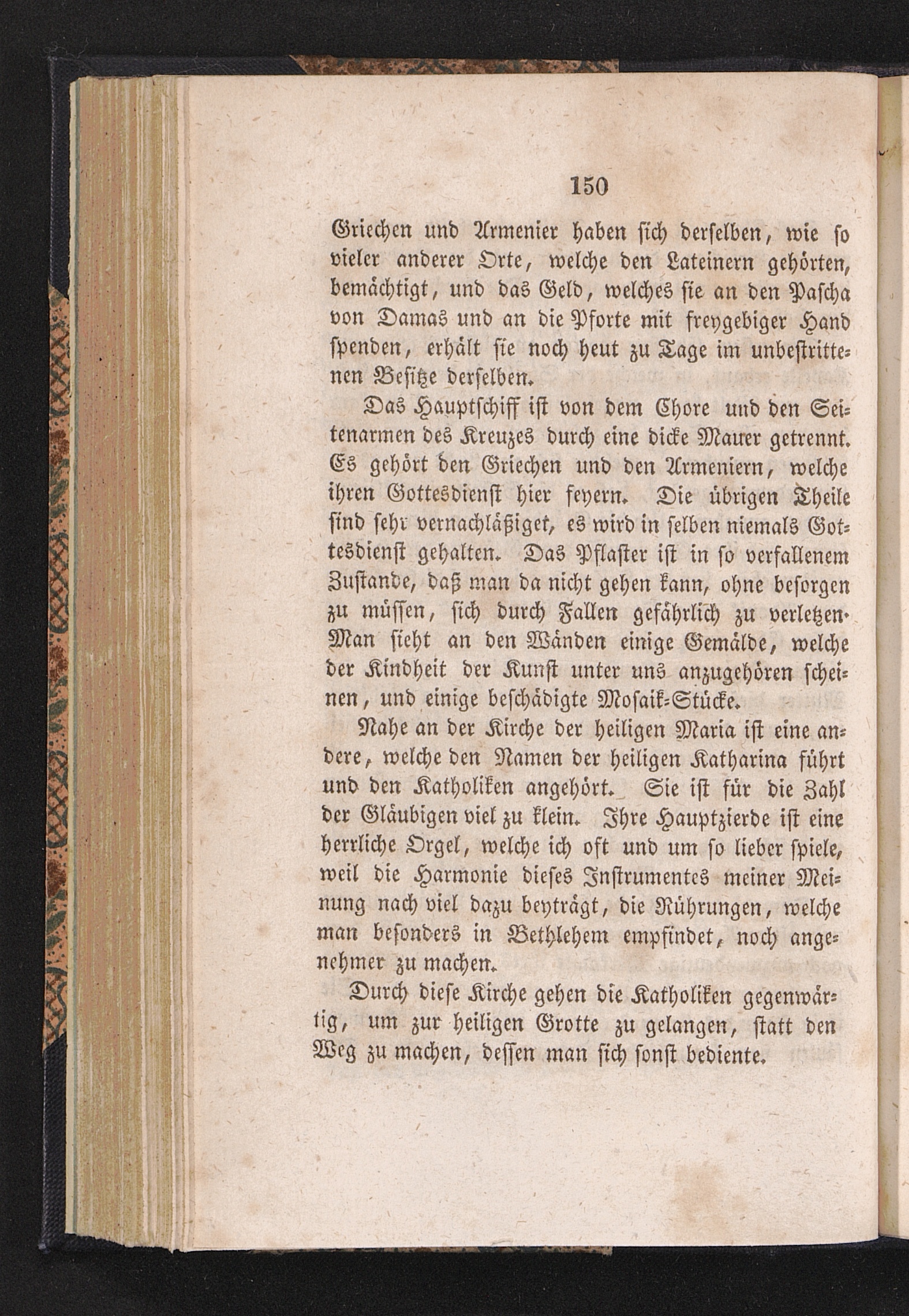 150

Griechen und Armenier haben sich derselben, wie so vieler anderer Orte, welche den Lateinern gehörten, bemächtigt, und das Geld, welches sie an den Pascha von Damas und an die Pforte mit freygebiger Hand spenden, erhält sie noch heut zu Tage im unbestrittenen Besitze derselben.

Das Hauptschiff ist von dem Chore und den Seitenarmen des Kreuzes durch eine dicke Mauer getrennt. Es gehört den Griechen und den Armeniern, welche ihren Gottesdienst hier feyern. Die übrigen Theile sind sehr vernachläßiget, es wird in selben niemals Gottesdienst gehalten. Das Pflaster ist in so verfallenem Zustande, daß man da nicht gehen kann, ohne besorgen zu müssen, sich durch Fallen gefährlich zu verletzen. Man sieht an den Wänden einige Gemälde, welche der Kindheit der Kunst unter uns anzugehören scheinen, und einige beschädigte Mosaik-Stücke.

Nahe an der Kirche der heiligen Maria ist eine andere, welche den Namen der heiligen Katharina führt und den Katholiken angehört. Sie ist für die Zahl der Gläubigen viel zu klein. Ihre Hauptzierde ist eine herrliche Orgel, welche ich oft und um so lieber spiele, weil die Harmonie dieses Instrumentes meiner Meinung nach viel dazu beyträgt, die Rührungen, welche man besonders in Bethlehem empfindet, noch angenehmer zu machen.

Durch diese Kirche gehen die Katholiken gegenwärtig, um zur heiligen Grotte zu gelangen, statt den Weg zu machen, dessen man sich sonst bediente.